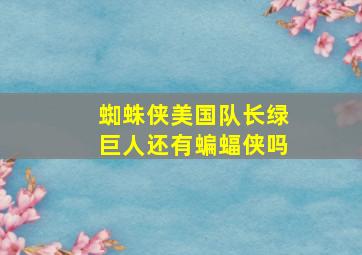 蜘蛛侠美国队长绿巨人还有蝙蝠侠吗